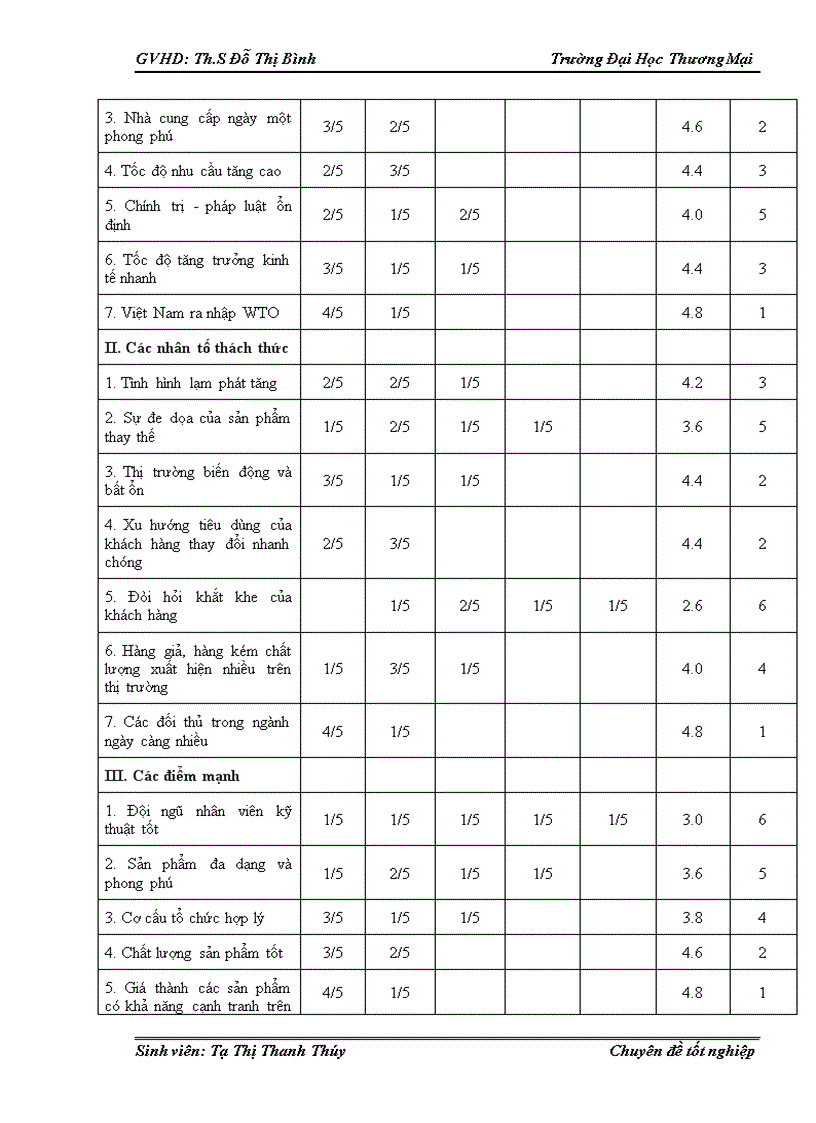 GVHD: Th.S Đỗ Thị Bình

Trường Đại Học Thương Mại

| | | | | | | | |
|---|---|---|---|---|---|---|---|
| 3. Nhà cung cấp ngày một phong phú | 3/5 | 2/5 | | | | 4.6 | 2 |
| 4. Tốc độ nhu cầu tăng cao | 2/5 | 3/5 | | | | 4.4 | 3 |
| 5. Chính trị - pháp luật ổn định | 2/5 | 1/5 | 2/5 | | | 4.0 | 5 |
| 6. Tốc độ tăng trưởng kinh tế nhanh | 3/5 | 1/5 | 1/5 | | | 4.4 | 3 |
| 7. Việt Nam ra nhập WTO | 4/5 | 1/5 | | | | 4.8 | 1 |
| **II. Các nhân tố thách thức** | | | | | | | |
| 1. Tình hình lạm phát tăng | 2/5 | 2/5 | 1/5 | | | 4.2 | 3 |
| 2. Sự đe dọa của sản phẩm thay thế | 1/5 | 2/5 | 1/5 | 1/5 | | 3.6 | 5 |
| 3. Thị trường biến động và bất ổn | 3/5 | 1/5 | 1/5 | | | 4.4 | 2 |
| 4. Xu hướng tiêu dùng của khách hàng thay đổi nhanh chóng | 2/5 | 3/5 | | | | 4.4 | 2 |
| 5. Đòi hỏi khắt khe của khách hàng | | 1/5 | 2/5 | 1/5 | 1/5 | 2.6 | 6 |
| 6. Hàng giả, hàng kém chất lượng xuất hiện nhiều trên thị trường | 1/5 | 3/5 | 1/5 | | | 4.0 | 4 |
| 7. Các đối thủ trong ngành ngày càng nhiều | 4/5 | 1/5 | | | | 4.8 | 1 |
| **III. Các điểm mạnh** | | | | | | | |
| 1. Đội ngũ nhân viên kỹ thuật tốt | 1/5 | 1/5 | 1/5 | 1/5 | 1/5 | 3.0 | 6 |
| 2. Sản phẩm đa dạng và phong phú | 1/5 | 2/5 | 1/5 | 1/5 | | 3.6 | 5 |
| 3. Cơ cấu tổ chức hợp lý | 3/5 | 1/5 | 1/5 | | | 3.8 | 4 |
| 4. Chất lượng sản phẩm tốt | 3/5 | 2/5 | | | | 4.6 | 2 |
| 5. Giá thành các sản phẩm có khả năng cạnh tranh trên | 4/5 | 1/5 | | | | 4.8 | 1 |

Sinh viên: Tạ Thị Thanh Thúy

Chuyên đề tốt nghiệp